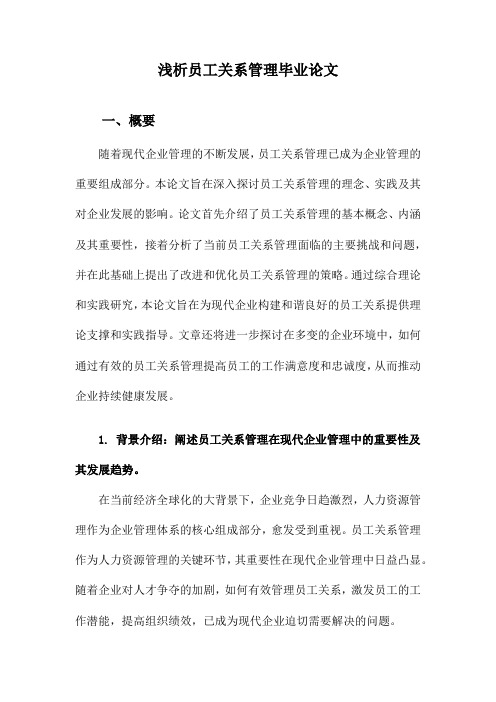 浅析员工关系管理毕业论文

一、概要

随着现代企业管理的不断发展，员工关系管理已成为企业管理的重要组成部分。本论文旨在深入探讨员工关系管理的理念、实践及其对企业发展的影响。论文首先介绍了员工关系管理的基本概念、内涵及其重要性，接着分析了当前员工关系管理面临的主要挑战和问题，并在此基础上提出了改进和优化员工关系管理的策略。通过综合理论和实践研究，本论文旨在为现代企业构建和谐良好的员工关系提供理论支撑和实践指导。文章还将进一步探讨在多变的企业环境中，如何通过有效的员工关系管理提高员工的工作满意度和忠诚度，从而推动企业持续健康发展。

1. 背景介绍：阐述员工关系管理在现代企业管理中的重要性及其发展趋势。

在当前经济全球化的大背景下，企业竞争日趋激烈，人力资源管理作为企业管理体系的核心组成部分，愈发受到重视。员工关系管理作为人力资源管理的关键环节，其重要性在现代企业管理中日益凸显。随着企业对人才争夺的加剧，如何有效管理员工关系，激发员工的工作潜能，提高组织绩效，已成为现代企业迫切需要解决的问题。